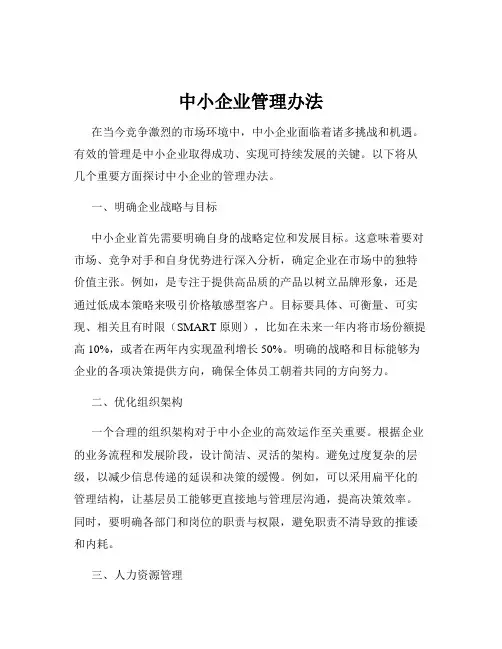 中小企业管理办法

在当今竞争激烈的市场环境中，中小企业面临着诸多挑战和机遇。有效的管理是中小企业取得成功、实现可持续发展的关键。以下将从几个重要方面探讨中小企业的管理办法。

一、明确企业战略与目标

中小企业首先需要明确自身的战略定位和发展目标。这意味着要对市场、竞争对手和自身优势进行深入分析，确定企业在市场中的独特价值主张。例如，是专注于提供高品质的产品以树立品牌形象，还是通过低成本策略来吸引价格敏感型客户。目标要具体、可衡量、可实现、相关且有时限（SMART 原则），比如在未来一年内将市场份额提高 10%，或者在两年内实现盈利增长 50%。明确的战略和目标能够为企业的各项决策提供方向，确保全体员工朝着共同的方向努力。

二、优化组织架构

一个合理的组织架构对于中小企业的高效运作至关重要。根据企业的业务流程和发展阶段，设计简洁、灵活的架构。避免过度复杂的层级，以减少信息传递的延误和决策的缓慢。例如，可以采用扁平化的管理结构，让基层员工能够更直接地与管理层沟通，提高决策效率。同时，要明确各部门和岗位的职责与权限，避免职责不清导致的推诿和内耗。

三、人力资源管理